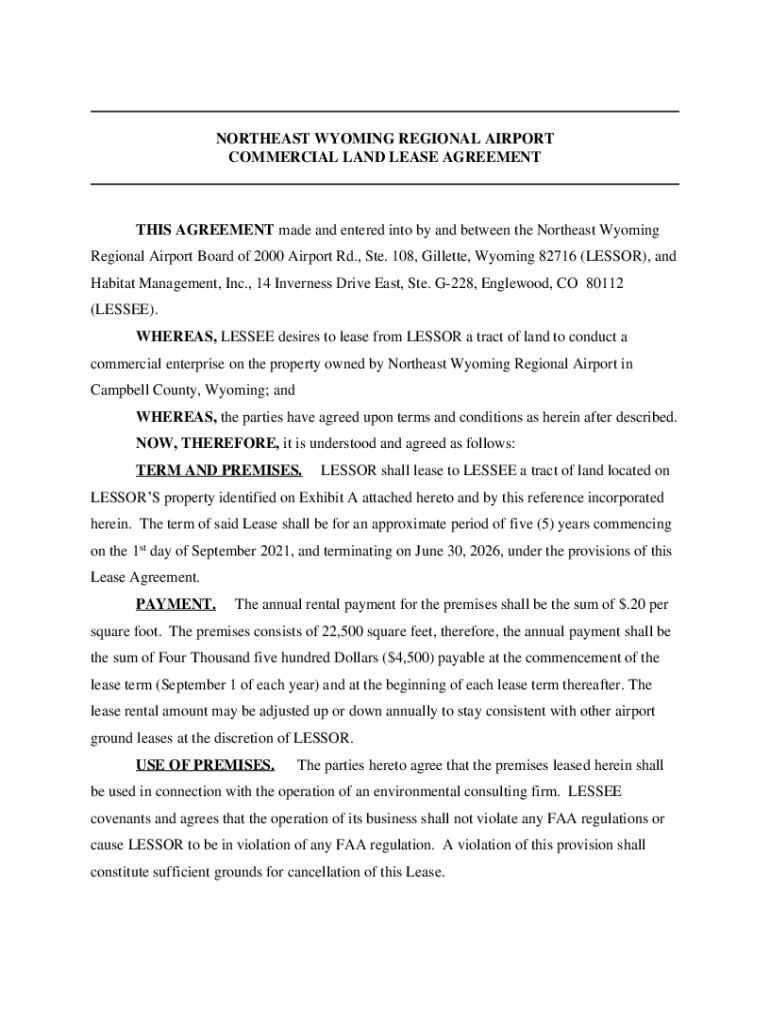 NORTHEAST WYOMING REGIONAL AIRPORT
COMMERCIAL LAND LEASE AGREEMENT

THIS AGREEMENT made and entered into by and between the Northeast Wyoming Regional Airport Board of 2000 Airport Rd., Ste. 108, Gillette, Wyoming 82716 (LESSOR), and Habitat Management, Inc., 14 Inverness Drive East, Ste. G-228, Englewood, CO 80112 (LESSEE).

WHEREAS, LESSEE desires to lease from LESSOR a tract of land to conduct a commercial enterprise on the property owned by Northeast Wyoming Regional Airport in Campbell County, Wyoming; and

WHEREAS, the parties have agreed upon terms and conditions as herein after described.

NOW, THEREFORE, it is understood and agreed as follows:

TERM AND PREMISES. LESSOR shall lease to LESSEE a tract of land located on LESSOR'S property identified on Exhibit A attached hereto and by this reference incorporated herein. The term of said Lease shall be for an approximate period of five (5) years commencing on the 1$^{st}$ day of September 2021, and terminating on June 30, 2026, under the provisions of this Lease Agreement.

PAYMENT. The annual rental payment for the premises shall be the sum of $.20 per square foot. The premises consists of 22,500 square feet, therefore, the annual payment shall be the sum of Four Thousand five hundred Dollars ($4,500) payable at the commencement of the lease term (September 1 of each year) and at the beginning of each lease term thereafter. The lease rental amount may be adjusted up or down annually to stay consistent with other airport ground leases at the discretion of LESSOR.

USE OF PREMISES. The parties hereto agree that the premises leased herein shall be used in connection with the operation of an environmental consulting firm. LESSEE covenants and agrees that the operation of its business shall not violate any FAA regulations or cause LESSOR to be in violation of any FAA regulation. A violation of this provision shall constitute sufficient grounds for cancellation of this Lease.